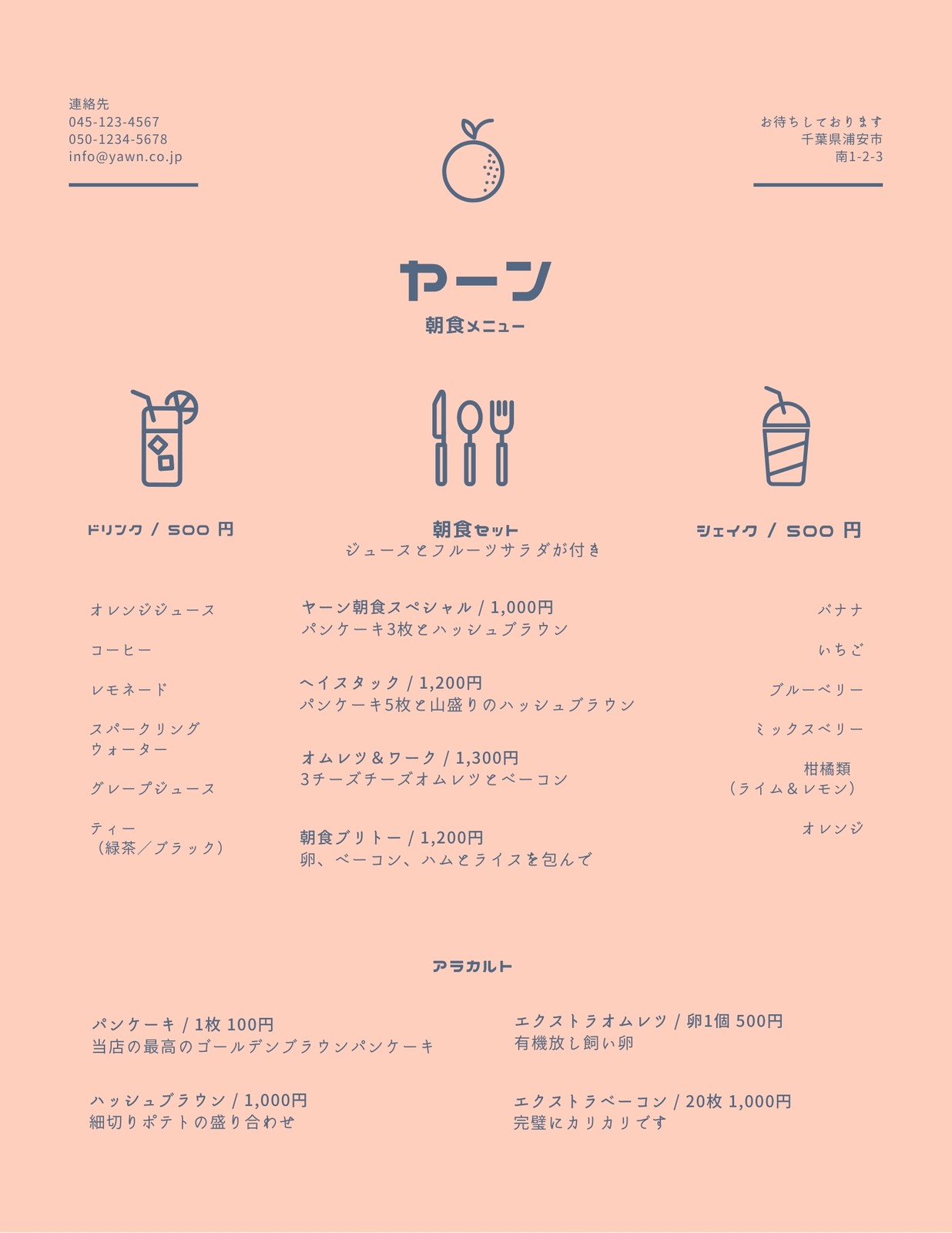 連絡先
045-123-4567
050-1234-5678
info@yawn.co.jp

お待ちしております
千葉県浦安市
南1-2-3

ヤーン
朝食メニュー

ドリンク / 500 円

オレンジジュース

コーヒー

レモネード

スパークリング
ウォーター

グレープジュース

ティー
（緑茶／ブラック）

朝食セット
ジュースとフルーツサラダが付き

ヤーン朝食スペシャル / 1,000円
パンケーキ3枚とハッシュブラウン

ヘイスタック / 1,200円
パンケーキ5枚と山盛りのハッシュブラウン

オムレツ＆ワーク / 1,300円
3チーズチーズオムレツとベーコン

朝食ブリトー / 1,200円
卵、ベーコン、ハムとライスを包んで

シェイク / 500 円

バナナ

いちご

ブルーベリー

ミックスベリー

柑橘類
（ライム＆レモン）

オレンジ

アラカルト

パンケーキ / 1枚 100円
当店の最高のゴールデンブラウンパンケーキ

ハッシュブラウン / 1,000円
細切りポテトの盛り合わせ

エクストラオムレツ / 卵1個 500円
有機放し飼い卵

エクストラベーコン / 20枚 1,000円
完璧にカリカリです